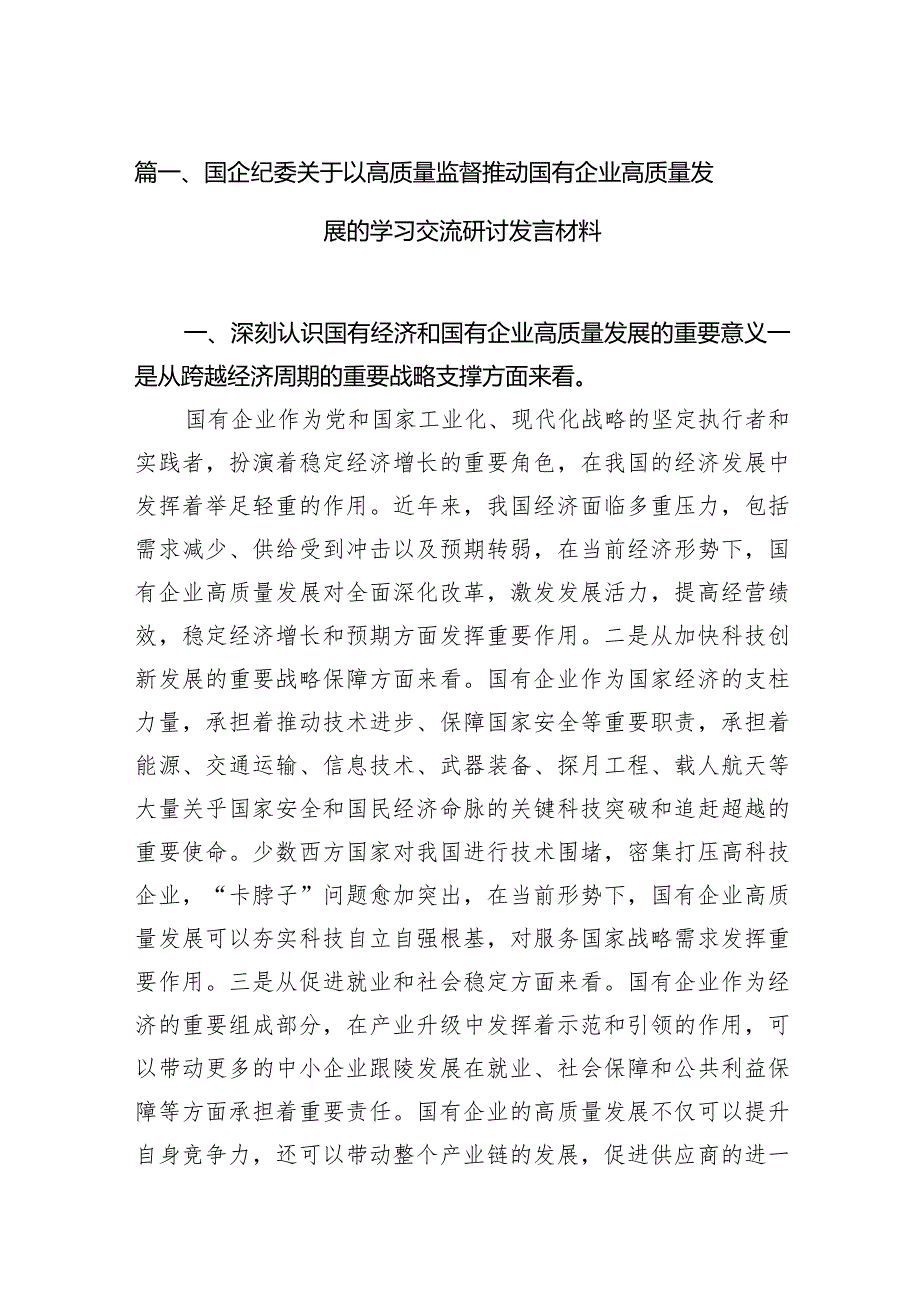 篇一、国企纪委关于以高质量监督推动国有企业高质量发展的学习交流研讨发言材料

一、深刻认识国有经济和国有企业高质量发展的重要意义一是从跨越经济周期的重要战略支撑方面来看。

国有企业作为党和国家工业化、现代化战略的坚定执行者和实践者，扮演着稳定经济增长的重要角色，在我国的经济发展中发挥着举足轻重的作用。近年来，我国经济面临多重压力，包括需求减少、供给受到冲击以及预期转弱，在当前经济形势下，国有企业高质量发展对全面深化改革，激发发展活力，提高经营绩效，稳定经济增长和预期方面发挥重要作用。二是从加快科技创新发展的重要战略保障方面来看。国有企业作为国家经济的支柱力量，承担着推动技术进步、保障国家安全等重要职责，承担着能源、交通运输、信息技术、武器装备、探月工程、载人航天等大量关乎国家安全和国民经济命脉的关键科技突破和追赶超越的重要使命。少数西方国家对我国进行技术围堵，密集打压高科技企业，“卡脖子”问题愈加突出，在当前形势下，国有企业高质量发展可以夯实科技自立自强根基，对服务国家战略需求发挥重要作用。三是从促进就业和社会稳定方面来看。国有企业作为经济的重要组成部分，在产业升级中发挥着示范和引领的作用，可以带动更多的中小企业跟陵发展在就业、社会保障和公共利益保障等方面承担着重要责任。国有企业的高质量发展不仅可以提升自身竞争力，还可以带动整个产业链的发展，促进供应商的进一